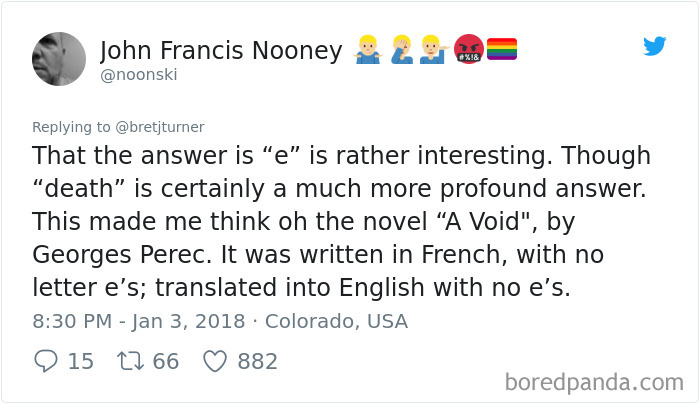 John Francis Nooney 🤷‍♂️🤦‍♂️💁‍♂️🤬🏳️‍🌈
@noonski

Replying to @bretjturner
That the answer is “e” is rather interesting. Though “death” is certainly a much more profound answer. This made me think oh the novel “A Void", by Georges Perec. It was written in French, with no letter e’s; translated into English with no e’s.

8:30 PM - Jan 3, 2018 · Colorado, USA

15 66 882

boredpanda.com